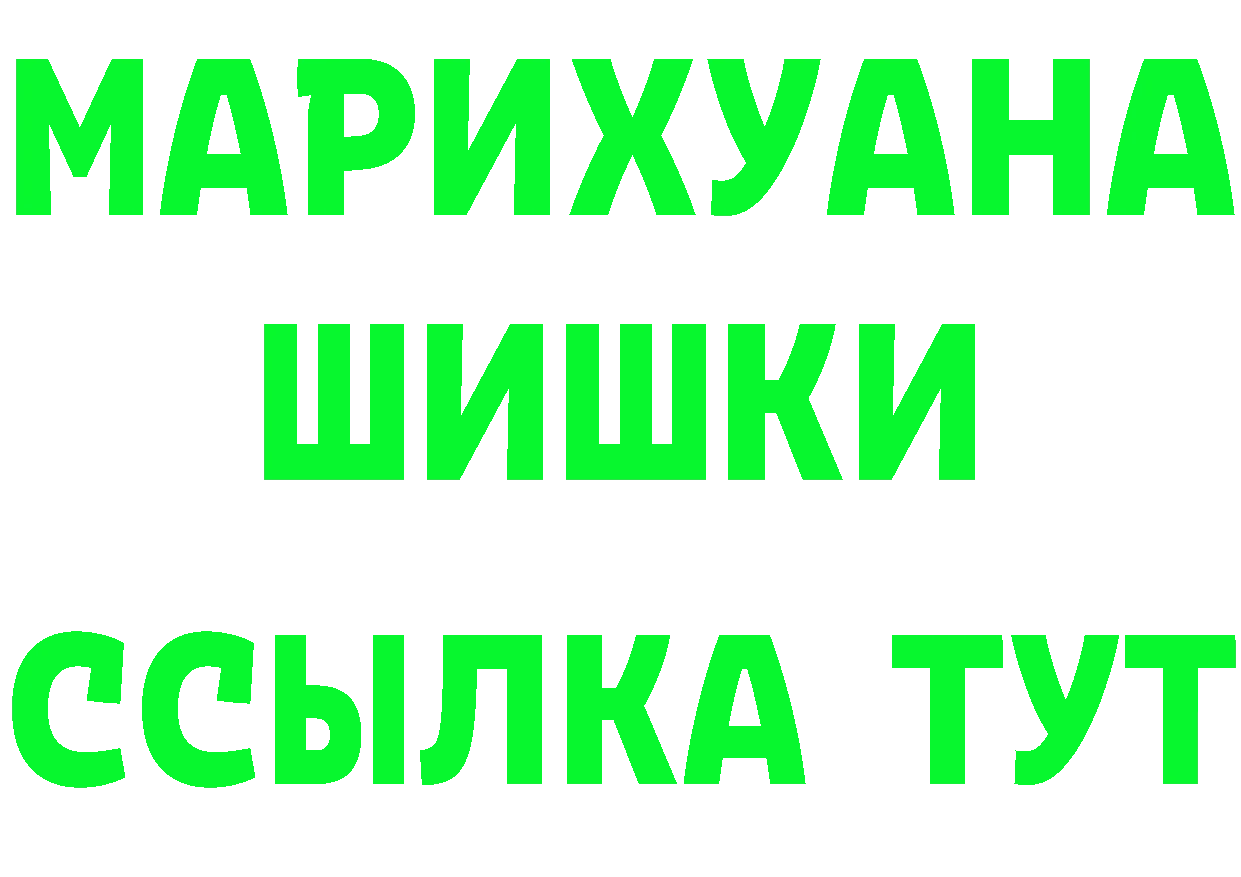 МАРИХУАНА
ШИШКИ
ССЫЛКА ТУТ